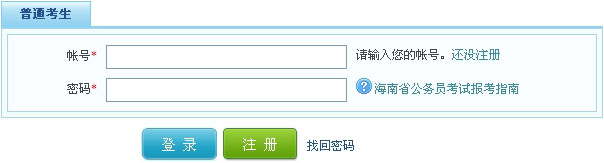 普通考生

帐号*

请输入您的帐号。还没注册

密码*

海南省公务员考试报考指南

登 录

注 册

找回密码